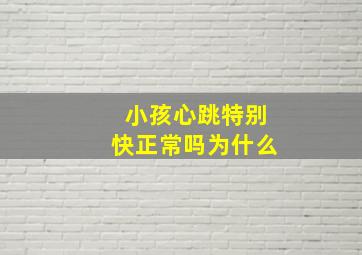 小孩心跳特别快正常吗为什么